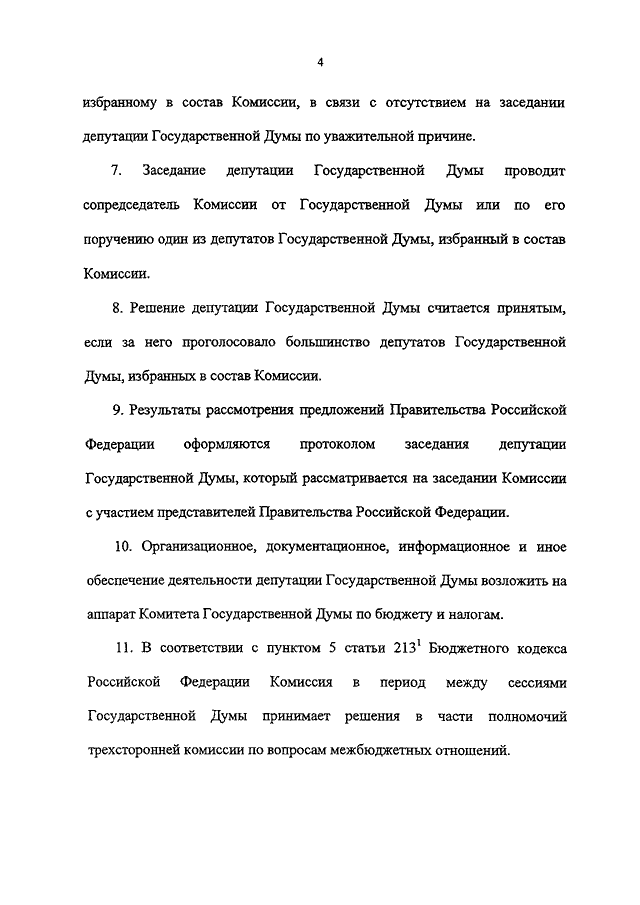 4

избранному в состав Комиссии, в связи с отсутствием на заседании депутации Государственной Думы по уважительной причине.

7. Заседание депутации Государственной Думы проводит сопредседатель Комиссии от Государственной Думы или по его поручению один из депутатов Государственной Думы, избранный в состав Комиссии.

8. Решение депутации Государственной Думы считается принятым, если за него проголосовало большинство депутатов Государственной Думы, избранных в состав Комиссии.

9. Результаты рассмотрения предложений Правительства Российской Федерации оформляются протоколом заседания депутации Государственной Думы, который рассматривается на заседании Комиссии с участием представителей Правительства Российской Федерации.

10. Организационное, документационное, информационное и иное обеспечение деятельности депутации Государственной Думы возложить на аппарат Комитета Государственной Думы по бюджету и налогам.

11. В соответствии с пунктом 5 статьи $213^1$ Бюджетного кодекса Российской Федерации Комиссия в период между сессиями Государственной Думы принимает решения в части полномочий трехсторонней комиссии по вопросам межбюджетных отношений.